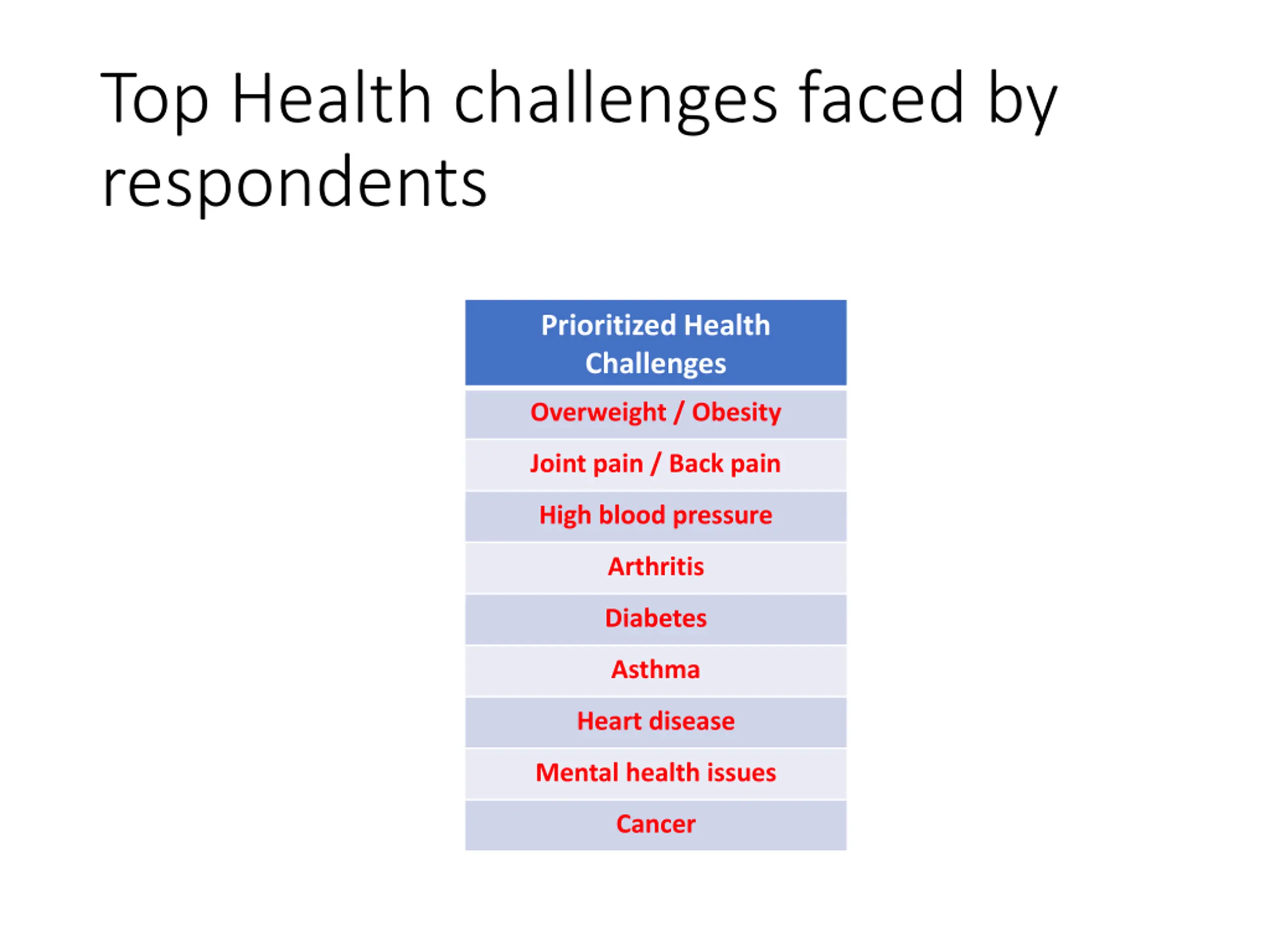 Top Health challenges faced by respondents

| Prioritized Health Challenges |
|---|
| Overweight / Obesity |
| Joint pain / Back pain |
| High blood pressure |
| Arthritis |
| Diabetes |
| Asthma |
| Heart disease |
| Mental health issues |
| Cancer |